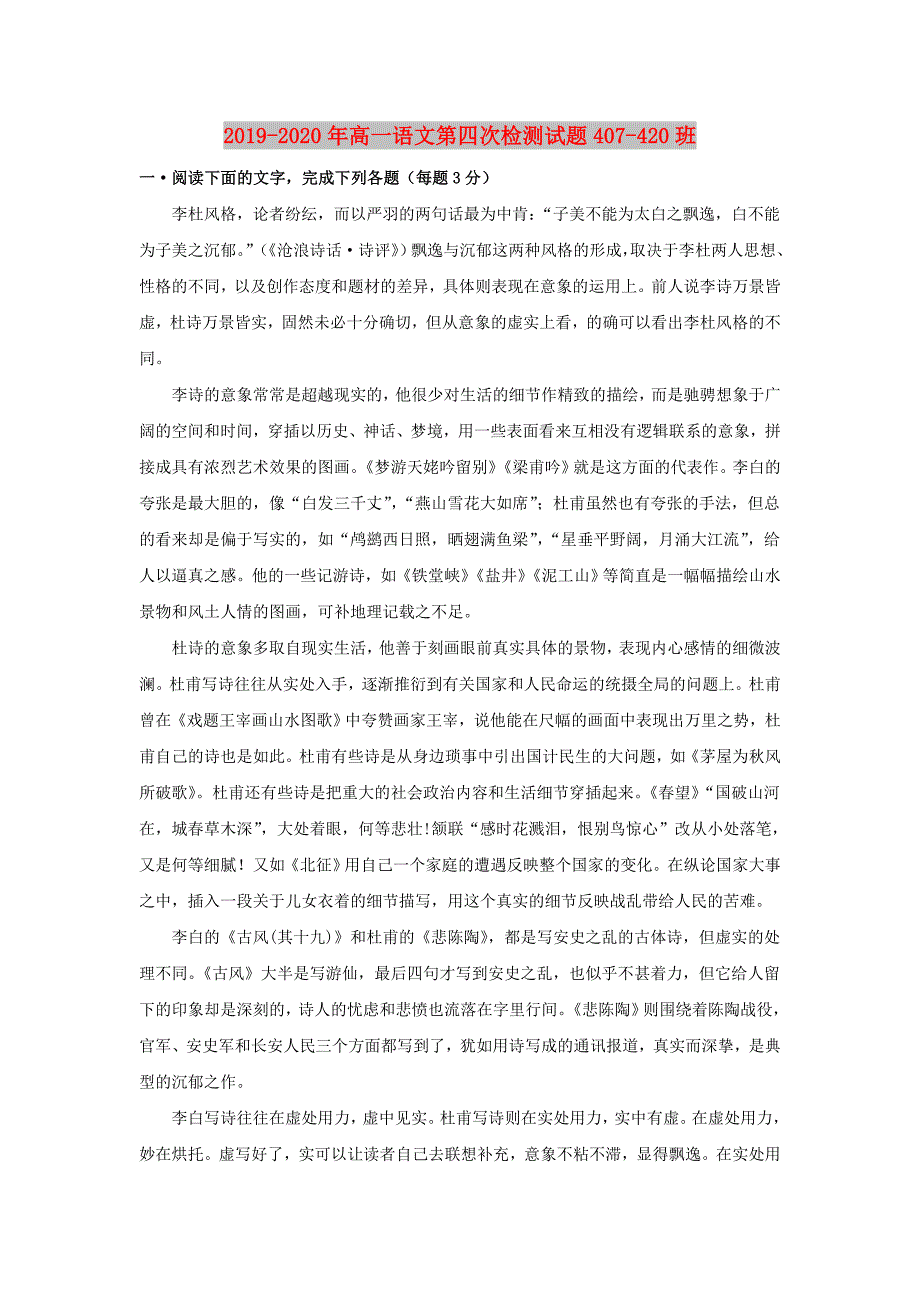 2019-2020年高一语文第四次检测试题407-420班

一·阅读下面的文字，完成下列各题（每题3分）

李杜风格，论者纷纭，而以严羽的两句话最为中肯：“子美不能为太白之飘逸，白不能为子美之沉郁。”（《沧浪诗话·诗评》）飘逸与沉郁这两种风格的形成，取决于李杜两人思想、性格的不同，以及创作态度和题材的差异，具体则表现在意象的运用上。前人说李诗万景皆虚，杜诗万景皆实，固然未必十分确切，但从意象的虚实上看，的确可以看出李杜风格的不同。

李诗的意象常常是超越现实的，他很少对生活的细节作精致的描绘，而是驰骋想象于广阔的空间和时间，穿插以历史、神话、梦境，用一些表面看来互相没有逻辑联系的意象，拼接成具有浓烈艺术效果的图画。《梦游天姥吟留别》《梁甫吟》就是这方面的代表作。李白的夸张是最大胆的，像“白发三千丈”，“燕山雪花大如席”；杜甫虽然也有夸张的手法，但总的看来却是偏于写实的，如“鸬鹚西日照，晒翅满鱼梁”，“星垂平野阔，月涌大江流”，给人以逼真之感。他的一些记游诗，如《铁堂峡》《盐井》《泥工山》等简直是一幅幅描绘山水景物和风土人情的图画，可补地理记载之不足。

杜诗的意象多取自现实生活，他善于刻画眼前真实具体的景物，表现内心感情的细微波澜。杜甫写诗往往从实处入手，逐渐推衍到有关国家和人民命运的统摄全局的问题上。杜甫曾在《戏题王宰画山水图歌》中夸赞画家王宰，说他能在尺幅的画面中表现出万里之势，杜甫自己的诗也是如此。杜甫有些诗是从身边琐事中引出国计民生的大问题，如《茅屋为秋风所破歌》。杜甫还有些诗是把重大的社会政治内容和生活细节穿插起来。《春望》“国破山河在，城春草木深”，大处着眼，何等悲壮!颔联“感时花溅泪，恨别鸟惊心”改从小处落笔，又是何等细腻！又如《北征》用自己一个家庭的遭遇反映整个国家的变化。在纵论国家大事之中，插入一段关于儿女衣着的细节描写，用这个真实的细节反映战乱带给人民的苦难。

李白的《古风(其十九)》和杜甫的《悲陈陶》，都是写安史之乱的古体诗，但虚实的处理不同。《古风》大半是写游仙，最后四句才写到安史之乱，也似乎不甚着力，但它给人留下的印象却是深刻的，诗人的忧虑和悲愤也流落在字里行间。《悲陈陶》则围绕着陈陶战役，官军、安史军和长安人民三个方面都写到了，犹如用诗写成的通讯报道，真实而深挚，是典型的沉郁之作。

李白写诗往往在虚处用力，虚中见实。杜甫写诗则在实处用力，实中有虚。在虚处用力，妙在烘托。虚写好了，实可以让读者自己去联想补充，意象不粘不滞，显得飘逸。在实处用